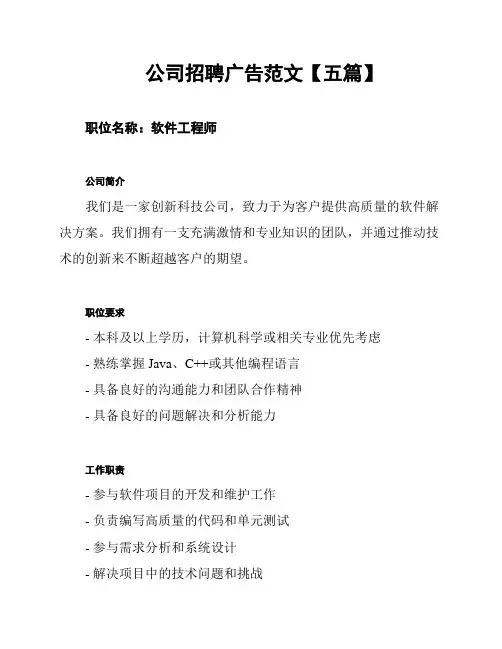 公司招聘广告范文【五篇】

职位名称：软件工程师

公司简介

我们是一家创新科技公司，致力于为客户提供高质量的软件解决方案。我们拥有一支充满激情和专业知识的团队，并通过推动技术的创新来不断超越客户的期望。

职位要求

- 本科及以上学历，计算机科学或相关专业优先考虑

- 熟练掌握 Java、C++或其他编程语言

- 具备良好的沟通能力和团队合作精神

- 具备良好的问题解决和分析能力

工作职责

- 参与软件项目的开发和维护工作

- 负责编写高质量的代码和单元测试

- 参与需求分析和系统设计

- 解决项目中的技术问题和挑战